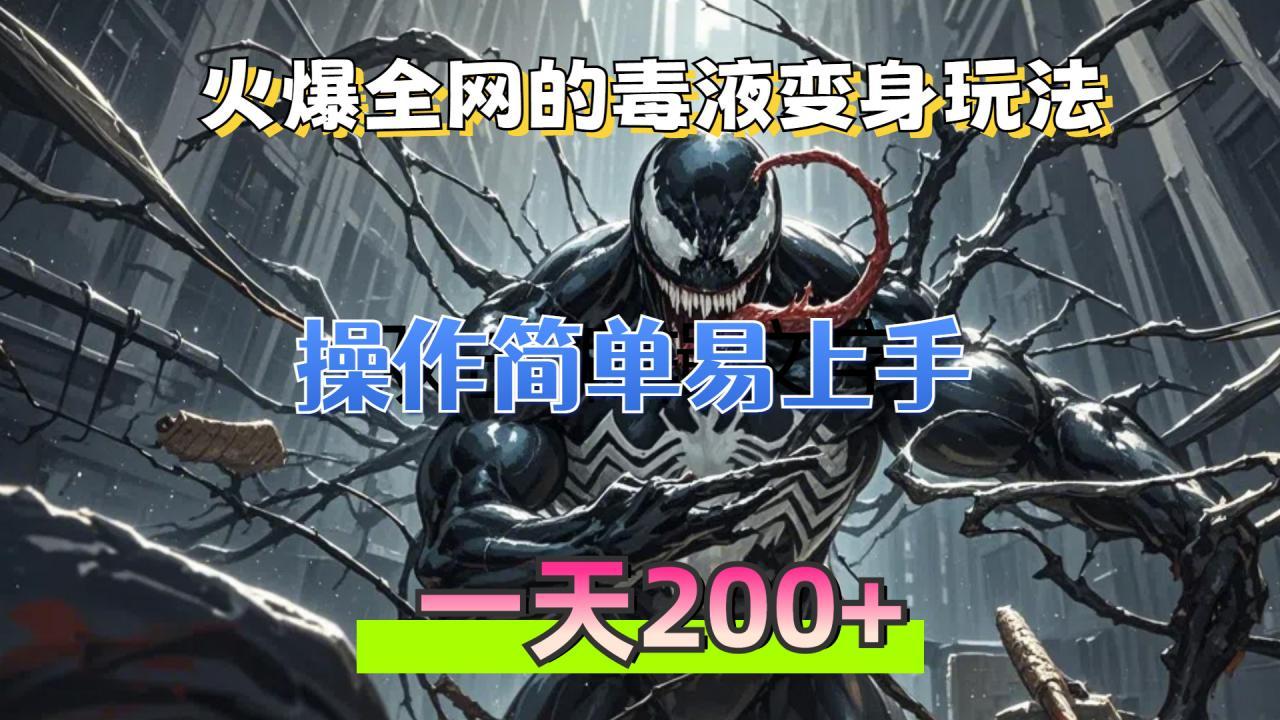 火爆全网的毒液变身玩法

操作简单易上手

一天200+